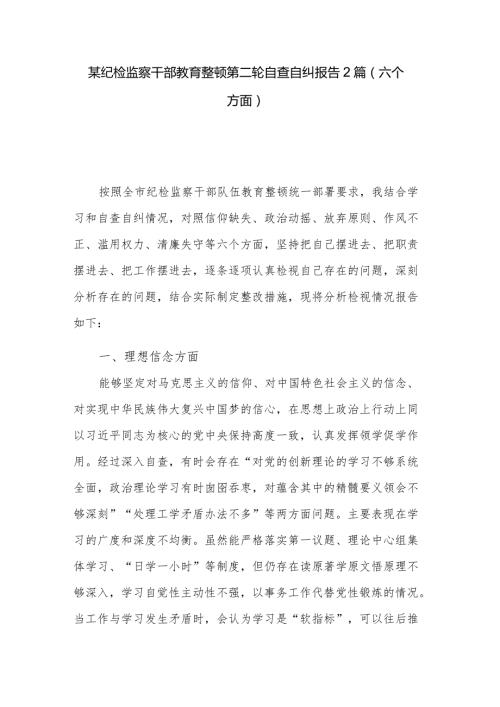 某纪检监察干部教育整顿第二轮自查自纠报告2篇（六个方面）

按照全市纪检监察干部队伍教育整顿统一部署要求，我结合学习和自查自纠情况，对照信仰缺失、政治动摇、放弃原则、作风不正、滥用权力、清廉失守等六个方面，坚持把自己摆进去、把职责摆进去、把工作摆进去，逐条逐项认真检视自己存在的问题，深刻分析存在的问题，结合实际制定整改措施，现将分析检视情况报告如下：

一、理想信念方面

能够坚定对马克思主义的信仰、对中国特色社会主义的信念、对实现中华民族伟大复兴中国梦的信心，在思想上政治上行动上同以习近平同志为核心的党中央保持高度一致，认真发挥领学促学作用。经过深入自查，有时会存在“对党的创新理论的学习不够系统全面，政治理论学习有时囫囵吞枣，对蕴含其中的精髓要义领会不够深刻”“处理工学矛盾办法不多”等两方面问题。主要表现在学习的广度和深度不均衡。虽然能严格落实第一议题、理论中心组集体学习、“日学一小时”等制度，但仍存在读原著学原文悟原理不够深入，学习自觉性主动性不强，以事务工作代替党性锻炼的情况。当工作与学习发生矛盾时，会认为学习是“软指标”，可以往后推